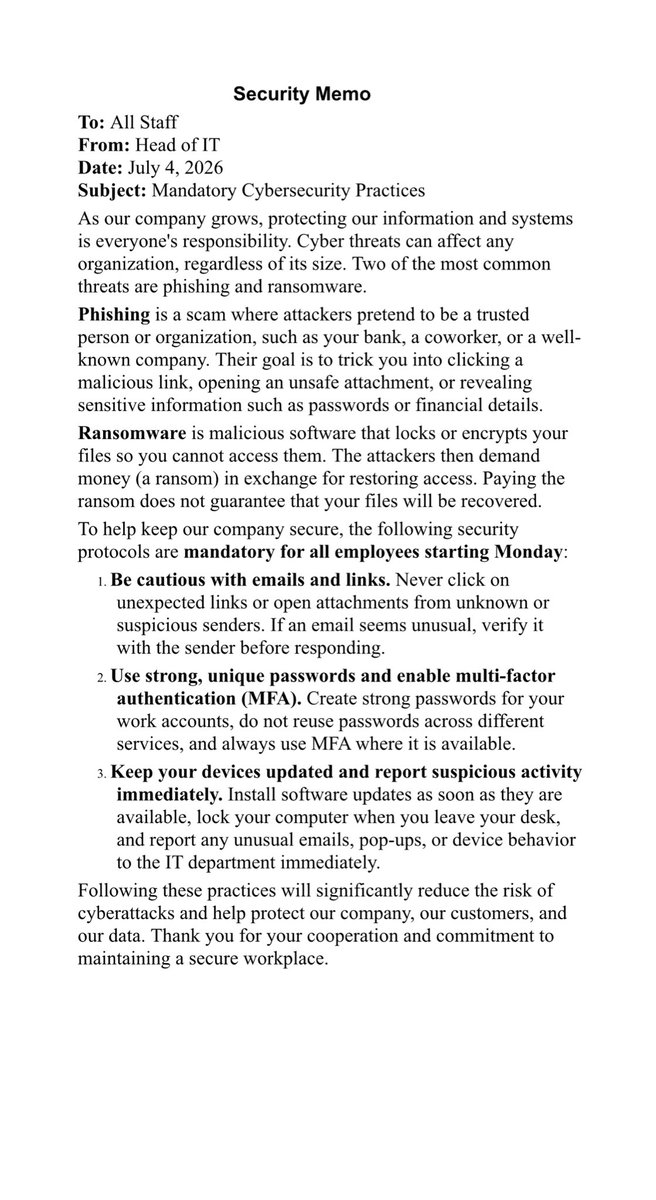 Security Memo

To: All Staff
From: Head of IT
Date: July 4, 2026
Subject: Mandatory Cybersecurity Practices

As our company grows, protecting our information and systems is everyone's responsibility. Cyber threats can affect any organization, regardless of its size. Two of the most common threats are phishing and ransomware.

Phishing is a scam where attackers pretend to be a trusted person or organization, such as your bank, a coworker, or a well-known company. Their goal is to trick you into clicking a malicious link, opening an unsafe attachment, or revealing sensitive information such as passwords or financial details.

Ransomware is malicious software that locks or encrypts your files so you cannot access them. The attackers then demand money (a ransom) in exchange for restoring access. Paying the ransom does not guarantee that your files will be recovered.

To help keep our company secure, the following security protocols are mandatory for all employees starting Monday:

1. Be cautious with emails and links. Never click on unexpected links or open attachments from unknown or suspicious senders. If an email seems unusual, verify it with the sender before responding.

2. Use strong, unique passwords and enable multi-factor authentication (MFA). Create strong passwords for your work accounts, do not reuse passwords across different services, and always use MFA where it is available.

3. Keep your devices updated and report suspicious activity immediately. Install software updates as soon as they are available, lock your computer when you leave your desk, and report any unusual emails, pop-ups, or device behavior to the IT department immediately.

Following these practices will significantly reduce the risk of cyberattacks and help protect our company, our customers, and our data. Thank you for your cooperation and commitment to maintaining a secure workplace.